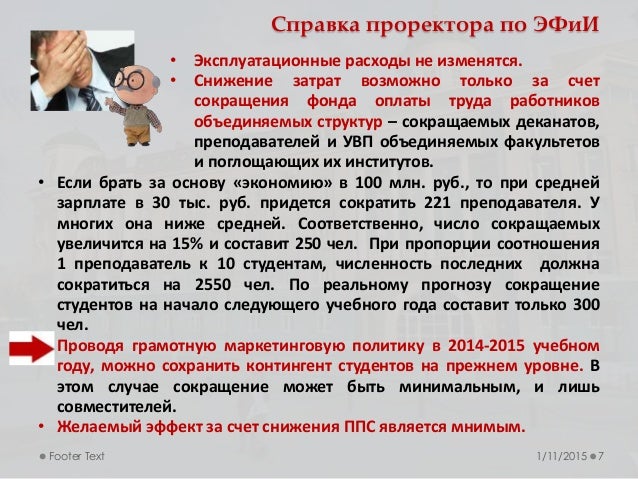 Справка проректора по ЭФиИ

• Эксплуатационные расходы не изменятся.
• Снижение затрат возможно только за счет сокращения фонда оплаты труда работников объединяемых структур – сокращаемых деканатов, преподавателей и УВП объединяемых факультетов и поглощающих их институтов.

• Если брать за основу «экономию» в 100 млн. руб., то при средней зарплате в 30 тыс. руб. придется сократить 221 преподавателя. У многих она ниже средней. Соответственно, число сокращаемых увеличится на 15% и составит 250 чел. При пропорции соотношения 1 преподаватель к 10 студентам, численность последних должна сократиться на 2550 чел. По реальному прогнозу сокращение студентов на начало следующего учебного года составит только 300 чел.

Проводя грамотную маркетинговую политику в 2014-2015 учебном году, можно сохранить контингент студентов на прежнем уровне. В этом случае сокращение может быть минимальным, и лишь совместителей.

• Желаемый эффект за счет снижения ППС является мнимым.

Footer Text

1/11/2015 7